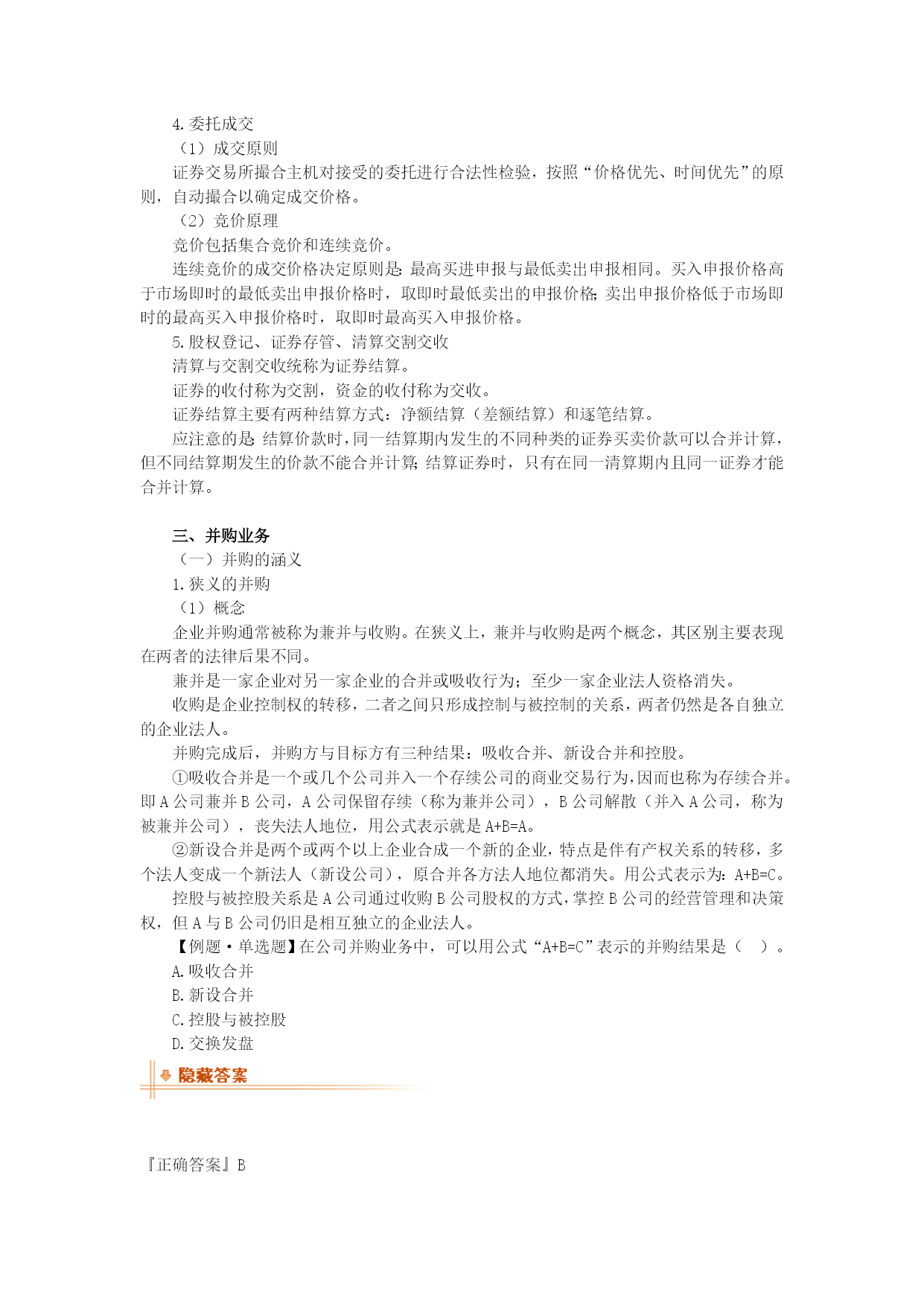 4.委托成交

（1）成交原则

证券交易所撮合主机对接受的委托进行合法性检验，按照“价格优先、时间优先”的原则，自动撮合以确定成交价格。

（2）竞价原理

竞价包括集合竞价和连续竞价。

连续竞价的成交价格决定原则是：最高买进申报与最低卖出申报相同。买入申报价格高于市场即时的最低卖出申报价格时，取即时最低卖出的申报价格；卖出申报价格低于市场即时的最高买入申报价格时，取即时最高买入申报价格。

5.股权登记、证券存管、清算交割交收

清算与交割交收统称为证券结算。

证券的收付称为交割，资金的收付称为交收。

证券结算主要有两种结算方式：净额结算（差额结算）和逐笔结算。

应注意的是：结算价款时，同一结算期内发生的不同种类的证券买卖价款可以合并计算，但不同结算期发生的价款不能合并计算；结算证券时，只有在同一清算期内且同一证券才能合并计算。

三、并购业务

（一）并购的涵义

1.狭义的并购

（1）概念

企业并购通常被称为兼并与收购。在狭义上，兼并与收购是两个概念，其区别主要表现在两者的法律后果不同。

兼并是一家企业对另一家企业的合并或吸收行为；至少一家企业法人资格消失。

收购是企业控制权的转移，二者之间只形成控制与被控制的关系，两者仍然是各自独立的企业法人。

并购完成后，并购方与目标方有三种结果：吸收合并、新设合并和控股。

①吸收合并是一个或几个公司并入一个存续公司的商业交易行为，因而也称为存续合并。即A公司兼并B公司，A公司保留存续（称为兼并公司），B公司解散（并入A公司，称为被兼并公司），丧失法人地位，用公式表示就是A+B=A。

②新设合并是两个或两个以上企业合成一个新的企业，特点是伴有产权关系的转移，多个法人变成一个新法人（新设公司），原合并各方法人地位都消失。用公式表示为：A+B=C。

控股与被控股关系是A公司通过收购B公司股权的方式，掌控B公司的经营管理和决策权，但A与B公司仍旧是相互独立的企业法人。

【例题·单选题】在公司并购业务中，可以用公式“A+B=C”表示的并购结果是（ ）。

A.吸收合并

B.新设合并

C.控股与被控股

D.交换发盘

隐藏答案

『正确答案』B